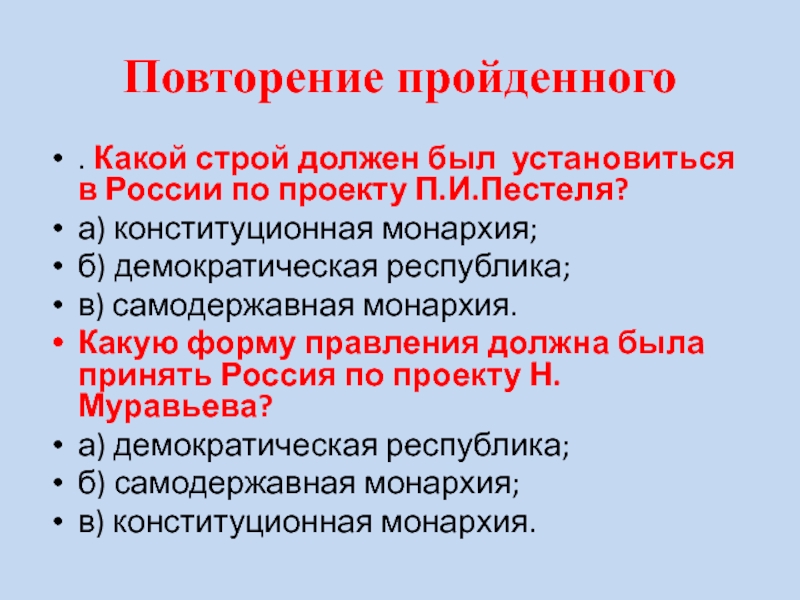 Повторение пройденного

• . Какой строй должен был установиться в России по проекту П.И.Пестеля?
• а) конституционная монархия;
• б) демократическая республика;
• в) самодержавная монархия.
• Какую форму правления должна была принять Россия по проекту Н. Муравьева?
• а) демократическая республика;
• б) самодержавная монархия;
• в) конституционная монархия.